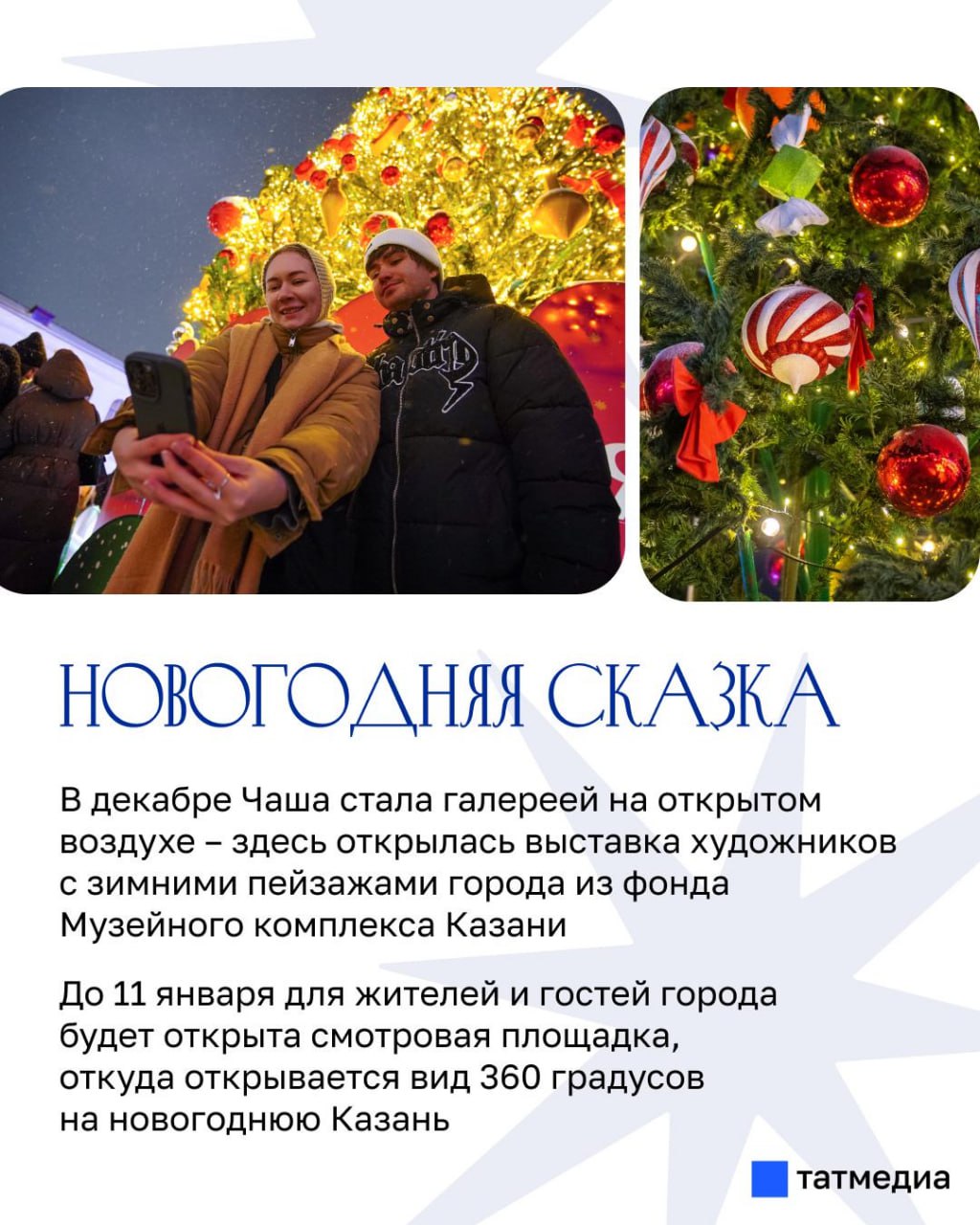 НОВОГОДНЯЯ СКАЗКА

В декабре Чаша стала галереей на открытом воздухе – здесь открылась выставка художников с зимними пейзажами города из фонда Музейного комплекса Казани

До 11 января для жителей и гостей города будет открыта смотровая площадка, откуда открывается вид 360 градусов на новогоднюю Казань

татмедиа